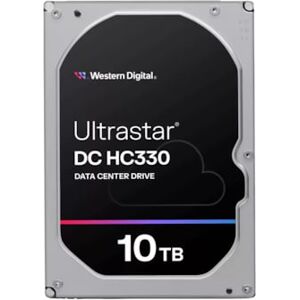 Western Digital.

Ultrastar®
DC HC330
DATA CENTER DRIVE

10 TB